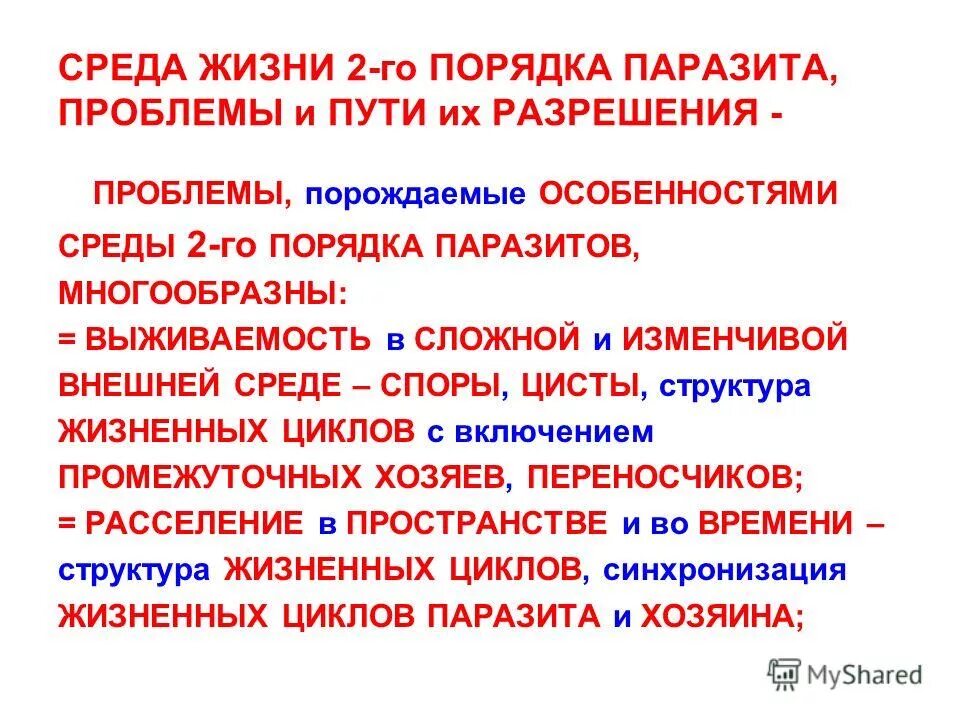 СРЕДА ЖИЗНИ 2-го ПОРЯДКА ПАРАЗИТА, ПРОБЛЕМЫ и ПУТИ их РАЗРЕШЕНИЯ -

ПРОБЛЕМЫ, порождаемые ОСОБЕННОСТЯМИ СРЕДЫ 2-го ПОРЯДКА ПАРАЗИТОВ, МНОГООБРАЗНЫ:
= ВЫЖИВАЕМОСТЬ в СЛОЖНОЙ и ИЗМЕНЧИВОЙ ВНЕШНЕЙ СРЕДЕ – СПОРЫ, ЦИСТЫ, структура ЖИЗНЕННЫХ ЦИКЛОВ с включением ПРОМЕЖУТОЧНЫХ ХОЗЯЕВ, ПЕРЕНОСЧИКОВ;
= РАССЕЛЕНИЕ в ПРОСТРАНСТВЕ и во ВРЕМЕНИ – структура ЖИЗНЕННЫХ ЦИКЛОВ, синхронизация ЖИЗНЕННЫХ ЦИКЛОВ ПАРАЗИТА и ХОЗЯИНА;

MyShared